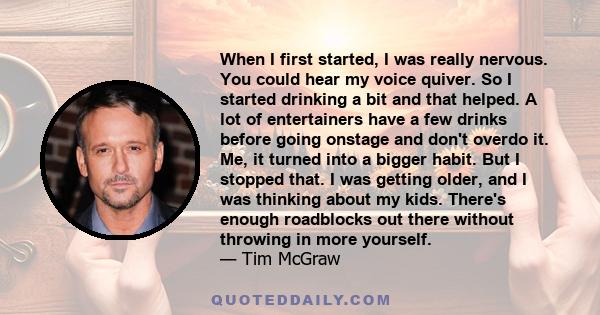 When I first started, I was really nervous. You could hear my voice quiver. So I started drinking a bit and that helped. A lot of entertainers have a few drinks before going onstage and don't overdo it. Me, it turned into a bigger habit. But I stopped that. I was getting older, and I was thinking about my kids. There's enough roadblocks out there without throwing in more yourself.
— Tim McGraw

QUOTEDDAILY.COM